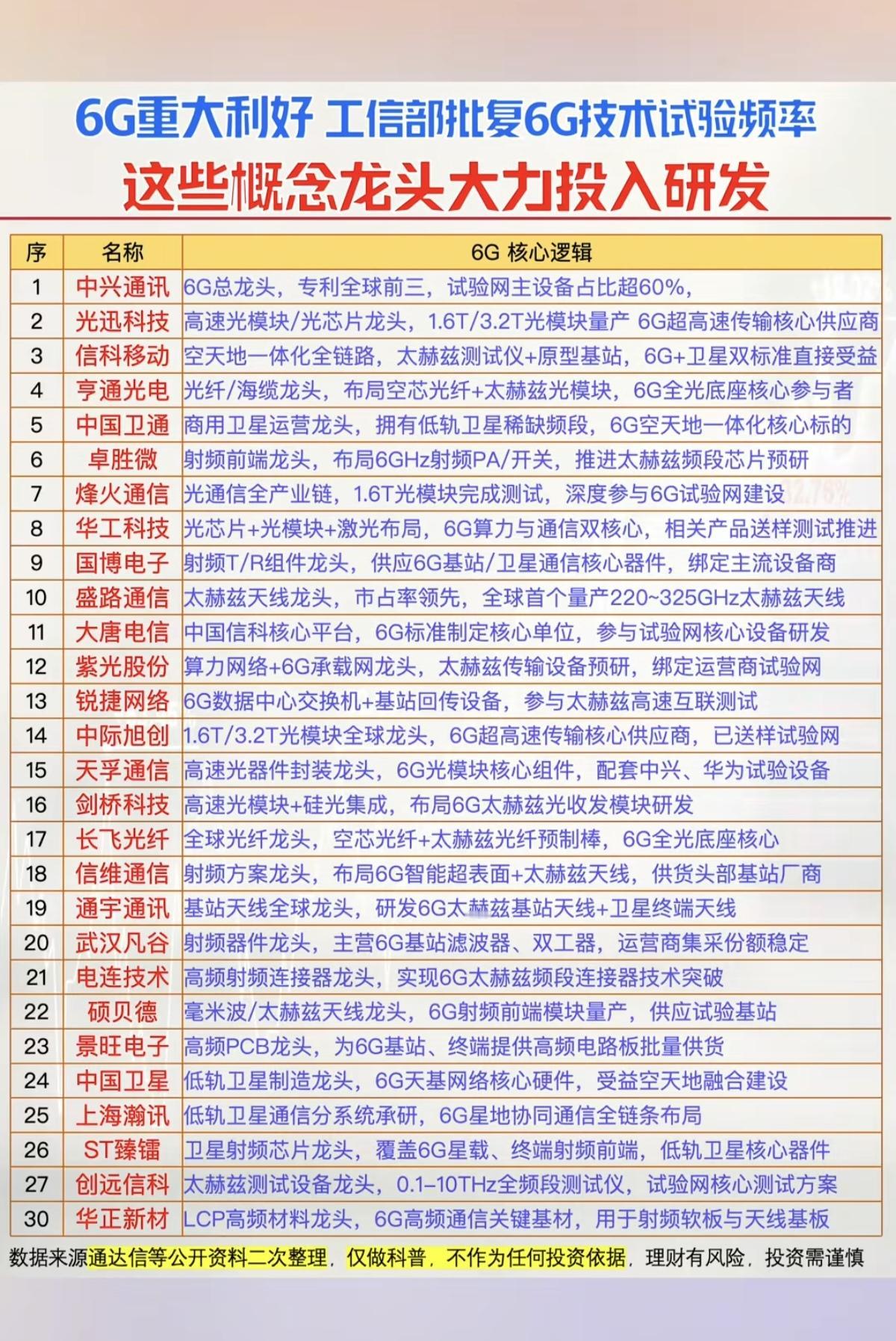 6G重大利好 工信部批复6G技术试验频率

这些概念龙头大力投入研发

| 序 | 名称 | 6G 核心逻辑 |
|---|---|---|
| 1 | 中兴通讯 | 6G总龙头，专利全球前三，试验网主设备占比超60%， |
| 2 | 光迅科技 | 高速光模块/光芯片龙头，1.6T/3.2T光模块量产 6G超高速传输核心供应商 |
| 3 | 信科移动 | 空天地一体化全链路，太赫兹测试仪+原型基站，6G+卫星双标准直接受益 |
| 4 | 亨通光电 | 光纤/海缆龙头，布局空芯光纤+太赫兹光模块，6G全光底座核心参与者 |
| 5 | 中国卫通 | 商用卫星运营龙头，拥有低轨卫星稀缺频段，6G空天地一体化核心标的 |
| 6 | 卓胜微 | 射频前端龙头，布局6GHz射频PA/开关，推进太赫兹频段芯片预研 |
| 7 | 烽火通信 | 光通信全产业链，1.6T光模块完成测试，深度参与6G试验网建设 |
| 8 | 华工科技 | 光芯片+光模块+激光布局，6G算力与通信双核心，相关产品送样测试推进 |
| 9 | 国博电子 | 射频T/R组件龙头，供应6G基站/卫星通信核心器件，绑定主流设备商 |
| 10 | 盛路通信 | 太赫兹天线龙头，市占率领先，全球首个量产220~325GHz太赫兹天线 |
| 11 | 大唐电信 | 中国信科核心平台，6G标准制定核心单位，参与试验网核心设备研发 |
| 12 | 紫光股份 | 算力网络+6G承载网龙头，太赫兹传输设备预研，绑定运营商试验网 |
| 13 | 锐捷网络 | 6G数据中心交换机+基站回传设备，参与太赫兹高速互联测试 |
| 14 | 中际旭创 | 1.6T/3.2T光模块全球龙头，6G超高速传输核心供应商，已送样试验网 |
| 15 | 天孚通信 | 高速光器件封装龙头，6G光模块核心组件，配套中兴、华为试验设备 |
| 16 | 剑桥科技 | 高速光模块+硅光集成，布局6G太赫兹光收发模块研发 |
| 17 | 长飞光纤 | 全球光纤龙头，空芯光纤+太赫兹光纤预制棒，6G全光底座核心 |
| 18 | 信维通信 | 射频方案龙头，布局6G智能超表面+太赫兹天线，供货头部基站厂商 |
| 19 | 通宇通讯 | 基站天线全球龙头，研发6G太赫兹基站天线+卫星终端天线 |
| 20 | 武汉凡谷 | 射频器件龙头，主营6G基站滤波器、双工器，运营商集采份额稳定 |
| 21 | 电连技术 | 高频射频连接器龙头，实现6G太赫兹频段连接器技术突破 |
| 22 | 硕贝德 | 毫米波/太赫兹天线龙头，6G射频前端模块量产，供应试验基站 |
| 23 | 景旺电子 | 高频PCB龙头，为6G基站、终端提供高频电路板批量供货 |
| 24 | 中国卫星 | 低轨卫星制造龙头，6G天基网络核心硬件，受益空天地融合建设 |
| 25 | 上海瀚讯 | 低轨卫星通信分系统承研，6G星地协同通信全链条布局 |
| 26 | ST臻镭 | 卫星射频芯片龙头，覆盖6G星载、终端射频前端，低轨卫星核心器件 |
| 27 | 创远信科 | 太赫兹测试设备龙头，0.1–10THz全频段测试仪，试验网核心测试方案 |
| 30 | 华正新材 | LCP高频材料龙头，6G高频通信关键基材，用于射频软板与天线基板 |

数据来源通达信等公开资料二次整理，仅做科普，不作为任何投资依据，理财有风险，投资需谨慎